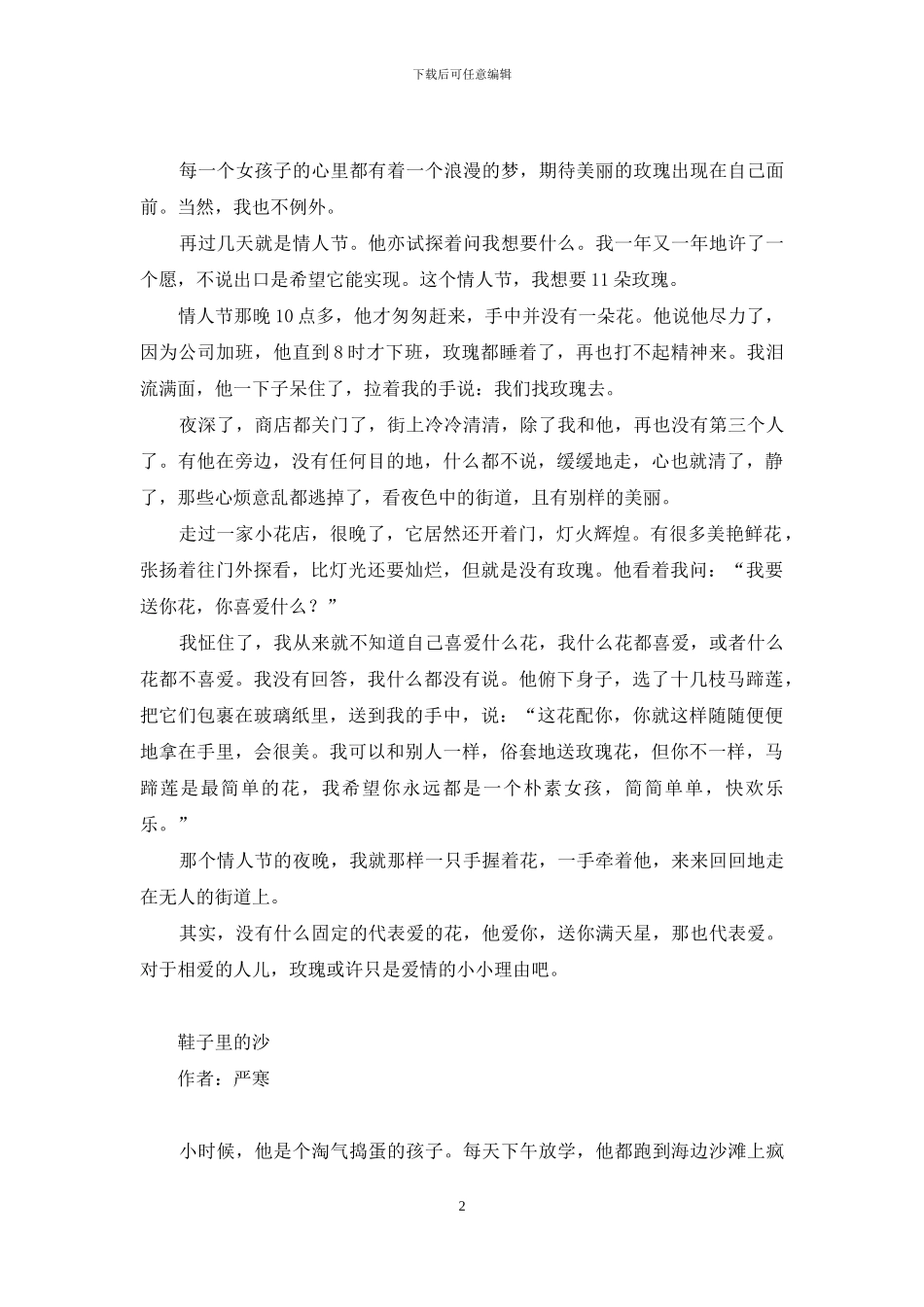 下载后可任意编辑

每一个女孩子的心里都有着一个浪漫的梦，期待美丽的玫瑰出现在自己面前。当然，我也不例外。

再过几天就是情人节。他亦试探着问我想要什么。我一年又一年地许了一个愿，不说出口是希望它能实现。这个情人节，我想要 11 朵玫瑰。

情人节那晚 10 点多，他才匆匆赶来，手中并没有一朵花。他说他尽力了，因为公司加班，他直到 8 时才下班，玫瑰都睡着了，再也打不起精神来。我泪流满面，他一下子呆住了，拉着我的手说：我们找玫瑰去。

夜深了，商店都关门了，街上冷冷清清，除了我和他，再也没有第三个人了。有他在旁边，没有任何目的地，什么都不说，缓缓地走，心也就清了，静了，那些心烦意乱都逃掉了，看夜色中的街道，且有别样的美丽。

走过一家小花店，很晚了，它居然还开着门，灯火辉煌。有很多美艳鲜花，张扬着往门外探看，比灯光还要灿烂，但就是没有玫瑰。他看着我问：“我要送你花，你喜爱什么？”

我怔住了，我从来就不知道自己喜爱什么花，我什么花都喜爱，或者什么花都不喜爱。我没有回答，我什么都没有说。他俯下身子，选了十几枝马蹄莲，把它们包裹在玻璃纸里，送到我的手中，说：“这花配你，你就这样随随便便地拿在手里，会很美。我可以和别人一样，俗套地送玫瑰花，但你不一样，马蹄莲是最简单的花，我希望你永远都是一个朴素女孩，简简单单，快欢乐乐。”

那个情人节的夜晚，我就那样一只手握着花，一手牵着他，来来回回地走在无人的街道上。

其实，没有什么固定的代表爱的花，他爱你，送你满天星，那也代表爱。对于相爱的人儿，玫瑰或许只是爱情的小小理由吧。

鞋子里的沙
作者：严寒

小时候，他是个淘气捣蛋的孩子。每天下午放学，他都跑到海边沙滩上疯

2